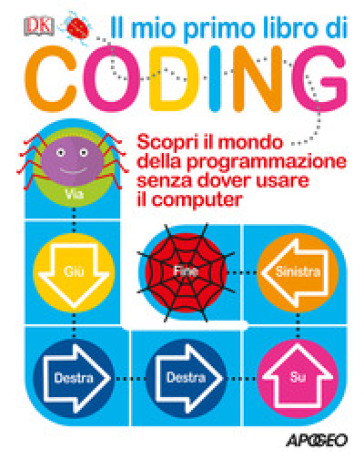 DK

Il mio primo libro di

CODING

Scopri il mondo della programmazione senza dover usare il computer

Via

Giù

Fine

Sinistra

Destra

Destra

Su

APOGEO